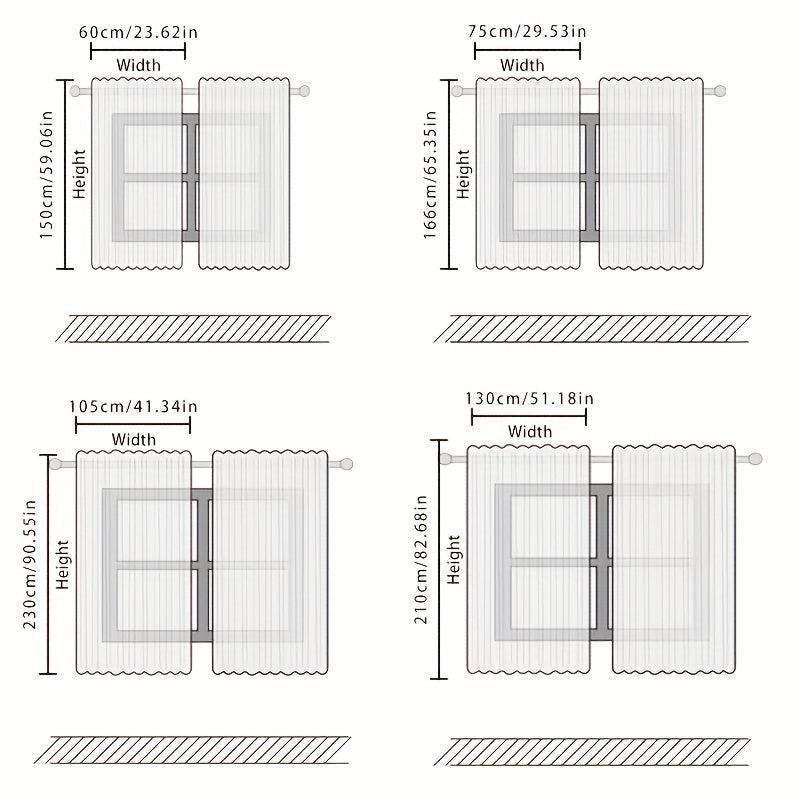 60cm/23.62in
Width
150cm/59.06in
Height

75cm/29.53in
Width
166cm/65.35in
Height

105cm/41.34in
Width
230cm/90.55in
Height

130cm/51.18in
Width
210cm/82.68in
Height